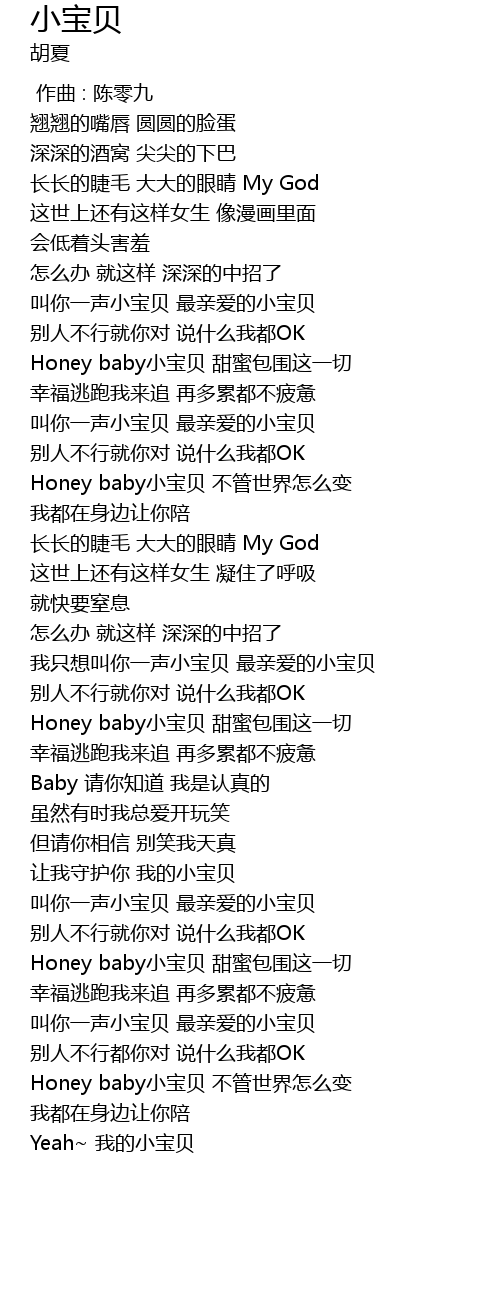 小宝贝
胡夏

作曲 : 陈零九
翘翘的嘴唇 圆圆的脸蛋
深深的酒窝 尖尖的下巴
长长的睫毛 大大的眼睛 My God
这世上还有这样女生 像漫画里面
会低着头害羞
怎么办 就这样 深深的中招了
叫你一声小宝贝 最亲爱的小宝贝
别人不行就你对 说什么我都OK
Honey baby小宝贝 甜蜜包围这一切
幸福逃跑我来追 再多累都不疲惫
叫你一声小宝贝 最亲爱的小宝贝
别人不行就你对 说什么我都OK
Honey baby小宝贝 不管世界怎么变
我都在身边让你陪
长长的睫毛 大大的眼睛 My God
这世上还有这样女生 凝住了呼吸
就快要窒息
怎么办 就这样 深深的中招了
我只想叫你一声小宝贝 最亲爱的小宝贝
别人不行就你对 说什么我都OK
Honey baby小宝贝 甜蜜包围这一切
幸福逃跑我来追 再多累都不疲惫
Baby 请你知道 我是认真的
虽然有时我总爱开玩笑
但请你相信 别笑我天真
让我守护你 我的小宝贝
叫你一声小宝贝 最亲爱的小宝贝
别人不行就你对 说什么我都OK
Honey baby小宝贝 甜蜜包围这一切
幸福逃跑我来追 再多累都不疲惫
叫你一声小宝贝 最亲爱的小宝贝
别人不行都你对 说什么我都OK
Honey baby小宝贝 不管世界怎么变
我都在身边让你陪
Yeah~ 我的小宝贝